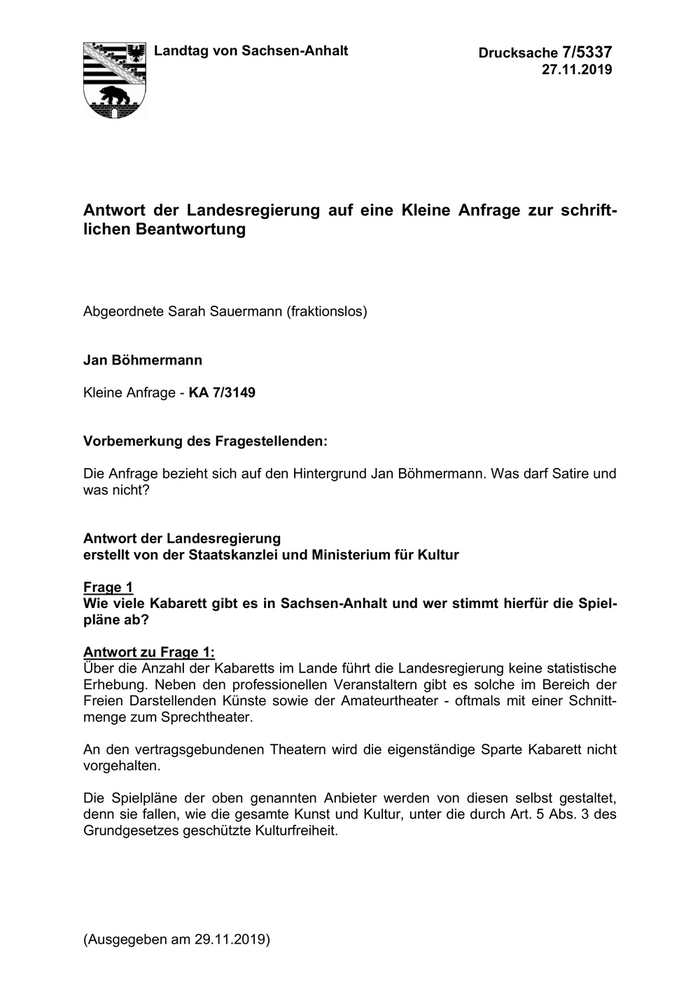 Landtag von Sachsen-Anhalt

Drucksache 7/5337
27.11.2019

Antwort der Landesregierung auf eine Kleine Anfrage zur schriftlichen Beantwortung

Abgeordnete Sarah Sauermann (fraktionslos)

Jan Böhmermann

Kleine Anfrage - KA 7/3149

Vorbemerkung des Fragestellenden:

Die Anfrage bezieht sich auf den Hintergrund Jan Böhmermann. Was darf Satire und was nicht?

Antwort der Landesregierung
erstellt von der Staatskanzlei und Ministerium für Kultur

Frage 1
Wie viele Kabarett gibt es in Sachsen-Anhalt und wer stimmt hierfür die Spielpläne ab?

Antwort zu Frage 1:
Über die Anzahl der Kabaretts im Lande führt die Landesregierung keine statistische Erhebung. Neben den professionellen Veranstaltern gibt es solche im Bereich der Freien Darstellenden Künste sowie der Amateurtheater - oftmals mit einer Schnittmenge zum Sprechtheater.

An den vertragsgebundenen Theatern wird die eigenständige Sparte Kabarett nicht vorgehalten.

Die Spielpläne der oben genannten Anbieter werden von diesen selbst gestaltet, denn sie fallen, wie die gesamte Kunst und Kultur, unter die durch Art. 5 Abs. 3 des Grundgesetzes geschützte Kulturfreiheit.

(Ausgegeben am 29.11.2019)